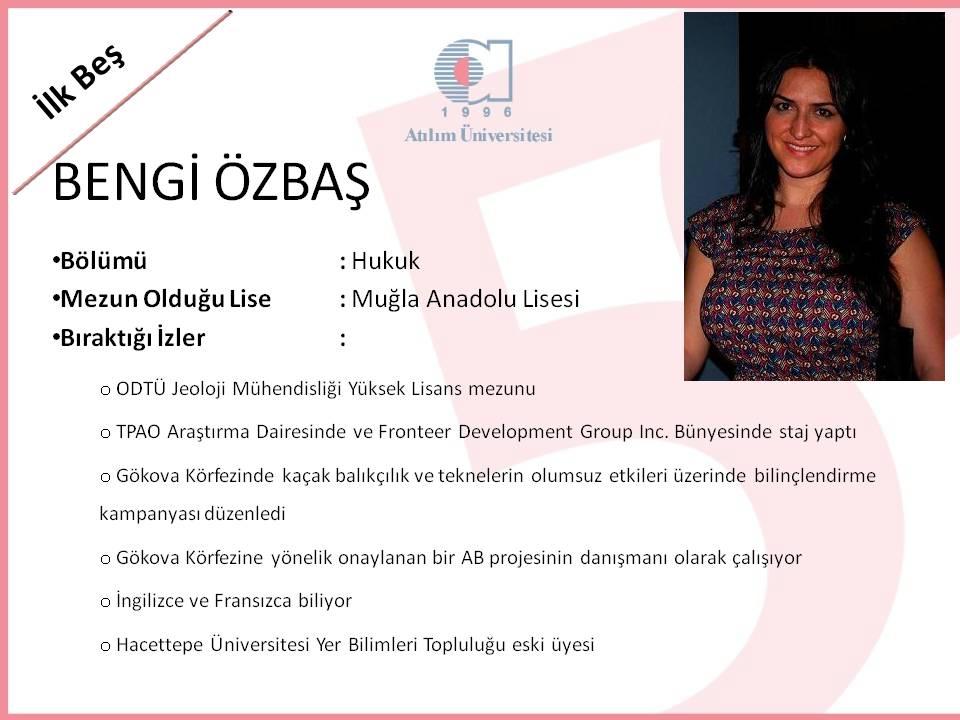 İlk Beş

1996
Atılım Üniversitesi

BENGİ ÖZBAŞ

•Bölümü : Hukuk
•Mezun Olduğu Lise : Muğla Anadolu Lisesi
•Bıraktığı İzler :

o ODTÜ Jeoloji Mühendisliği Yüksek Lisans mezunu

o TPAO Araştırma Dairesinde ve Fronteer Development Group Inc. Bünyesinde staj yaptı

o Gökova Körfezinde kaçak balıkçılık ve teknelerin olumsuz etkileri üzerinde bilinçlendirme kampanyası düzenledi

o Gökova Körfezine yönelik onaylanan bir AB projesinin danışmanı olarak çalışıyor

o İngilizce ve Fransızca biliyor

o Hacettepe Üniversitesi Yer Bilimleri Topluluğu eski üyesi